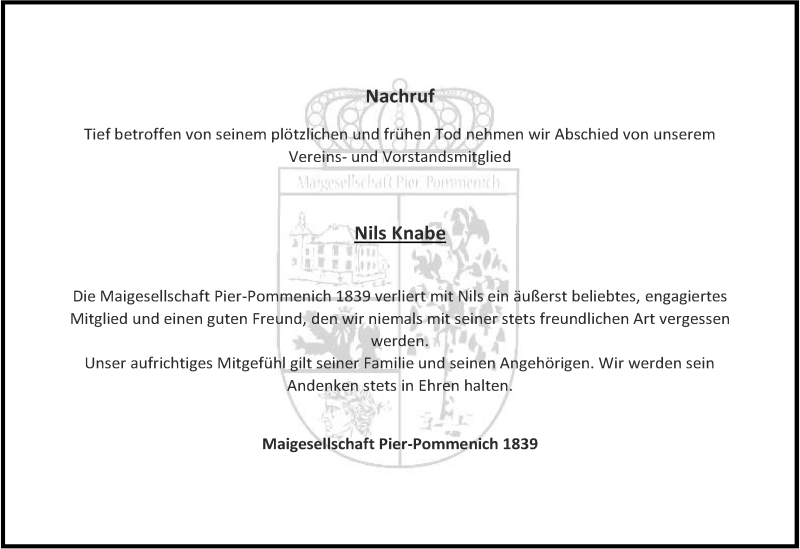 Nachruf

Tief betroffen von seinem plötzlichen und frühen Tod nehmen wir Abschied von unserem Vereins- und Vorstandsmitglied

Maigesellschaft Pier-Pommenich

Nils Knabe

Die Maigesellschaft Pier-Pommenich 1839 verliert mit Nils ein äußerst beliebtes, engagiertes Mitglied und einen guten Freund, den wir niemals mit seiner stets freundlichen Art vergessen werden.
Unser aufrichtiges Mitgefühl gilt seiner Familie und seinen Angehörigen. Wir werden sein Andenken stets in Ehren halten.

Maigesellschaft Pier-Pommenich 1839